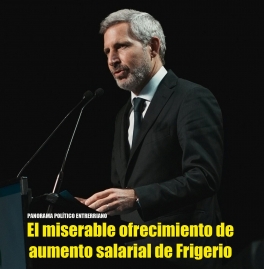 PANORAMA POLÍTICO ENTRERRIANO

El miserable ofrecimiento de aumento salarial de Frigerio